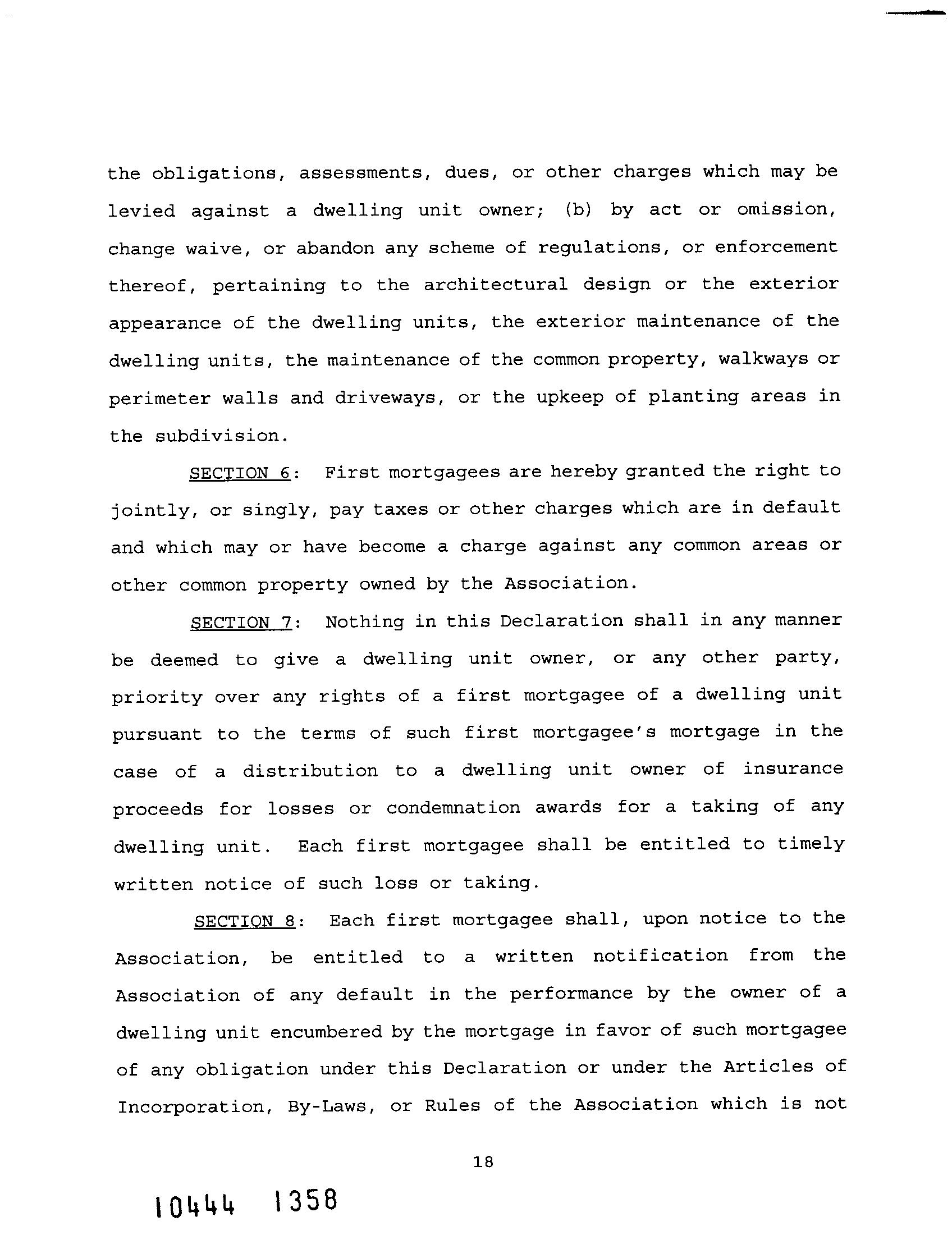 the obligations, assessments, dues, or other charges which may be levied against a dwelling unit owner; (b) by act or omission, change waive, or abandon any scheme of regulations, or enforcement thereof, pertaining to the architectural design or the exterior appearance of the dwelling units, the exterior maintenance of the dwelling units, the maintenance of the common property, walkways or perimeter walls and driveways, or the upkeep of planting areas in the subdivision.

SECTION 6: First mortgagees are hereby granted the right to jointly, or singly, pay taxes or other charges which are in default and which may or have become a charge against any common areas or other common property owned by the Association.

SECTION 7: Nothing in this Declaration shall in any manner be deemed to give a dwelling unit owner, or any other party, priority over any rights of a first mortgagee of a dwelling unit pursuant to the terms of such first mortgagee's mortgage in the case of a distribution to a dwelling unit owner of insurance proceeds for losses or condemnation awards for a taking of any dwelling unit. Each first mortgagee shall be entitled to timely written notice of such loss or taking.

SECTION 8: Each first mortgagee shall, upon notice to the Association, be entitled to a written notification from the Association of any default in the performance by the owner of a dwelling unit encumbered by the mortgage in favor of such mortgagee of any obligation under this Declaration or under the Articles of Incorporation, By-Laws, or Rules of the Association which is not

18

10444 1358